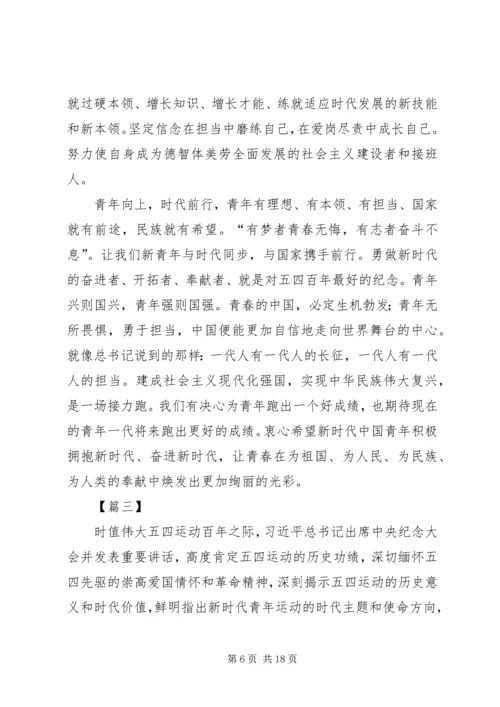 就过硬本领、增长知识、增长才能、练就适应时代发展的新技能和新本领。坚定信念在担当中磨练自己，在爱岗尽责中成长自己。努力使自身成为德智体美劳全面发展的社会主义建设者和接班人。

青年向上，时代前行，青年有理想、有本领、有担当、国家就有前途，民族就有希望。“有梦者青春无悔，有志者奋斗不息”。让我们新青年与时代同步，与国家携手前行。勇做新时代的奋进者、开拓者、奉献者、就是对五四百年最好的纪念。青年兴则国兴，青年强则国强。青春的中国，必定生机勃发；青年无所畏惧，勇于担当，中国便能更加自信地走向世界舞台的中心。就像总书记说到的那样：一代人有一代人的长征，一代人有一代人的担当。建成社会主义现代化强国，实现中华民族伟大复兴，是一场接力跑。我们有决心为青年跑出一个好成绩，也期待现在的青年一代将来跑出更好的成绩。衷心希望新时代中国青年积极拥抱新时代、奋进新时代，让青春在为祖国、为人民、为民族、为人类的奉献中焕发出更加绚丽的光彩。

【篇三】

时值伟大五四运动百年之际，习近平总书记出席中央纪念大会并发表重要讲话，高度肯定五四运动的历史功绩，深切缅怀五四先驱的崇高爱国情怀和革命精神，深刻揭示五四运动的历史意义和时代价值，鲜明指出新时代青年运动的时代主题和使命方向，

第 6 页 共 18 页